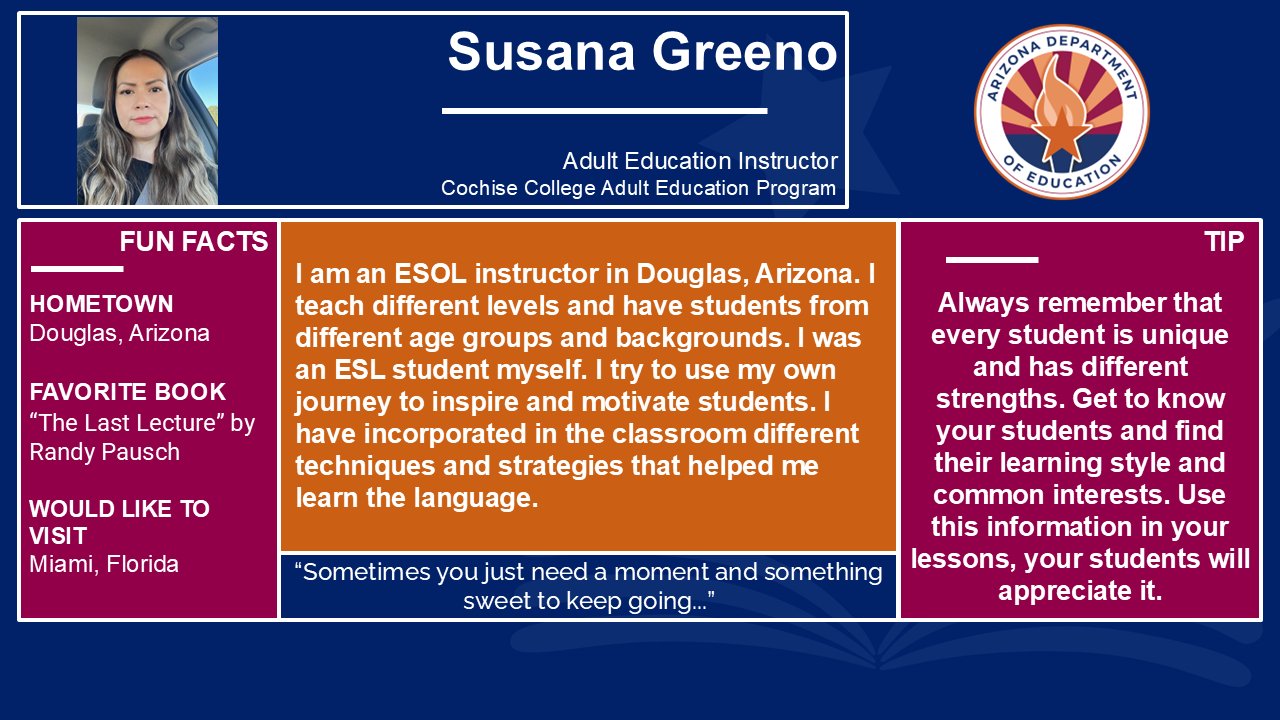 Susana Greeno

Adult Education Instructor
Cochise College Adult Education Program

ARIZONA DEPARTMENT OF EDUCATION

FUN FACTS

HOMETOWN
Douglas, Arizona

FAVORITE BOOK
“The Last Lecture” by Randy Pausch

WOULD LIKE TO VISIT
Miami, Florida

I am an ESOL instructor in Douglas, Arizona. I teach different levels and have students from different age groups and backgrounds. I was an ESL student myself. I try to use my own journey to inspire and motivate students. I have incorporated in the classroom different techniques and strategies that helped me learn the language.

“Sometimes you just need a moment and something sweet to keep going…”

TIP

Always remember that every student is unique and has different strengths. Get to know your students and find their learning style and common interests. Use this information in your lessons, your students will appreciate it.